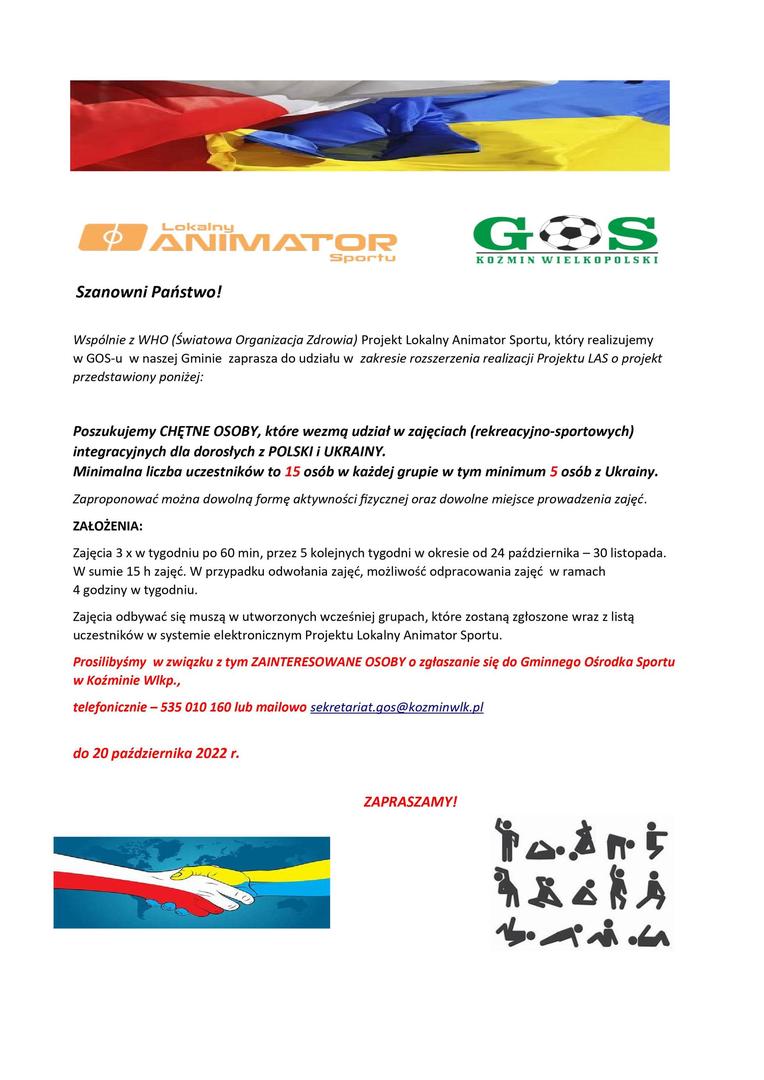 Lokalny ANIMATOR Sportu

GOS
KOŹMIN WIELKOPOLSKI

Szanowni Państwo!

Wspólnie z WHO (Światowa Organizacja Zdrowia) Projekt Lokalny Animator Sportu, który realizujemy w GOS-u w naszej Gminie zaprasza do udziału w zakresie rozszerzenia realizacji Projektu LAS o projekt przedstawiony poniżej:

Poszukujemy CHĘTNE OSOBY, które wezmą udział w zajęciach (rekreacyjno-sportowych) integracyjnych dla dorosłych z POLSKI i UKRAINY.
Minimalna liczba uczestników to 15 osób w każdej grupie w tym minimum 5 osób z Ukrainy.

Zaproponować można dowolną formę aktywności fizycznej oraz dowolne miejsce prowadzenia zajęć.

ZAŁOŻENIA:

Zajęcia 3 x w tygodniu po 60 min, przez 5 kolejnych tygodni w okresie od 24 października – 30 listopada. W sumie 15 h zajęć. W przypadku odwołania zajęć, możliwość odpracowania zajęć w ramach 4 godziny w tygodniu.

Zajęcia odbywać się muszą w utworzonych wcześniej grupach, które zostaną zgłoszone wraz z listą uczestników w systemie elektronicznym Projektu Lokalny Animator Sportu.

Prosilibyśmy w związku z tym ZAINTERESOWANE OSOBY o zgłaszanie się do Gminnego Ośrodka Sportu w Koźminie Wlkp.,

telefonicznie – 535 010 160 lub mailowo sekretariat.gos@kozminwlk.pl

do 20 października 2022 r.

ZAPRASZAMY!